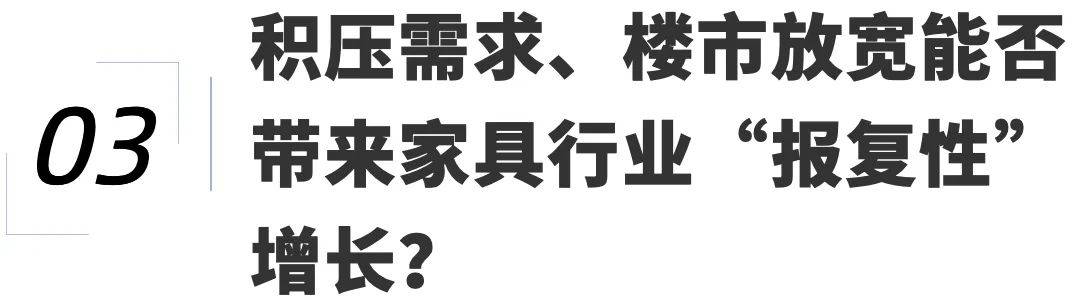 03

积压需求、楼市放宽能否带来家具行业“报复性”增长？